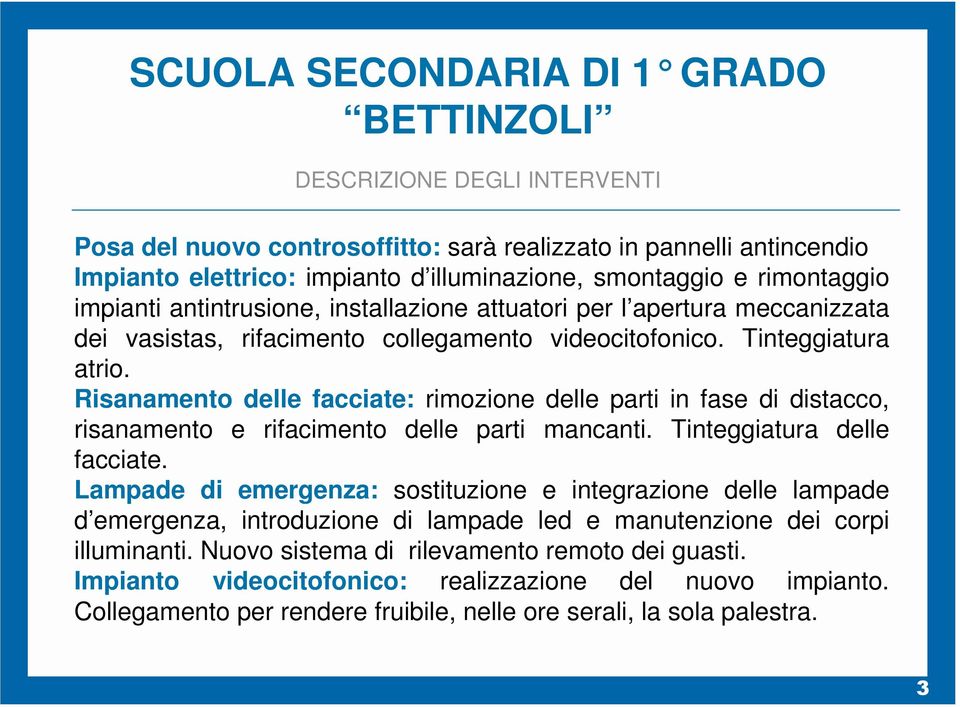 SCUOLA SECONDARIA DI 1° GRADO
“BETTINZOLI”

DESCRIZIONE DEGLI INTERVENTI

Posa del nuovo controsoffitto: sarà realizzato in pannelli antincendio
Impianto elettrico: impianto d’illuminazione, smontaggio e rimontaggio impianti antintrusione, installazione attuatori per l’apertura meccanizzata dei vasistas, rifacimento collegamento videocitofonico. Tinteggiatura atrio.
Risanamento delle facciate: rimozione delle parti in fase di distacco, risanamento e rifacimento delle parti mancanti. Tinteggiatura delle facciate.
Lampade di emergenza: sostituzione e integrazione delle lampade d’emergenza, introduzione di lampade led e manutenzione dei corpi illuminanti. Nuovo sistema di rilevamento remoto dei guasti.
Impianto videocitofonico: realizzazione del nuovo impianto. Collegamento per rendere fruibile, nelle ore serali, la sola palestra.

3